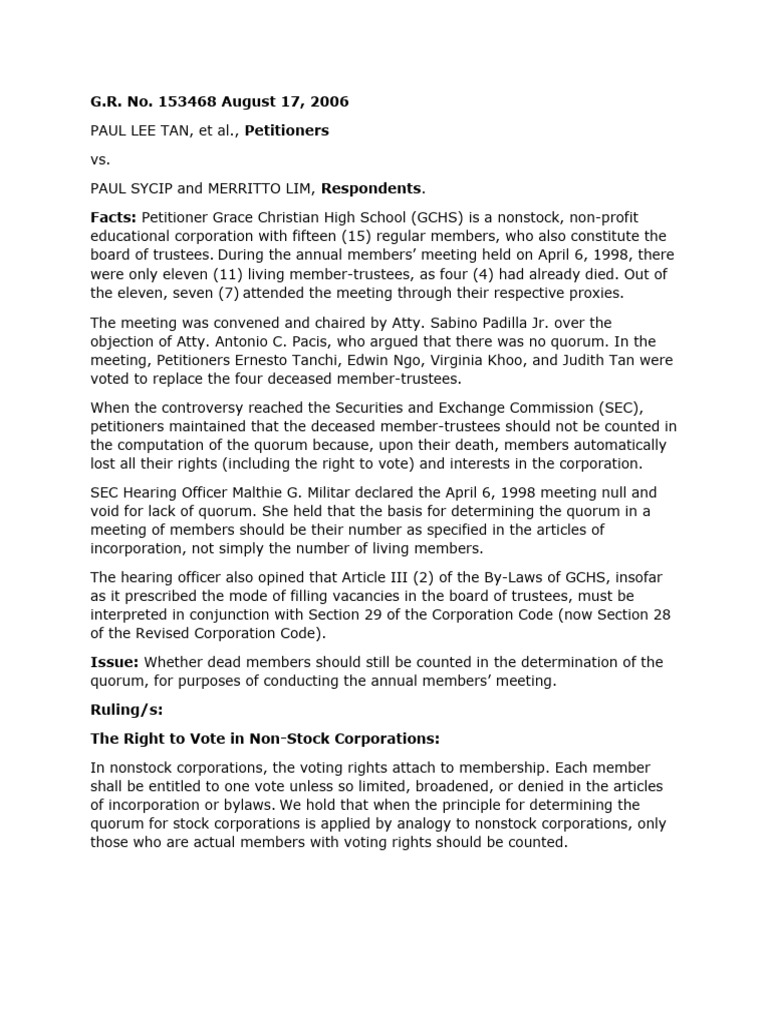 G.R. No. 153468 August 17, 2006

PAUL LEE TAN, et al., Petitioners

vs.

PAUL SYCIP and MERRITTO LIM, Respondents.

Facts: Petitioner Grace Christian High School (GCHS) is a nonstock, non-profit educational corporation with fifteen (15) regular members, who also constitute the board of trustees. During the annual members' meeting held on April 6, 1998, there were only eleven (11) living member-trustees, as four (4) had already died. Out of the eleven, seven (7) attended the meeting through their respective proxies.

The meeting was convened and chaired by Atty. Sabino Padilla Jr. over the objection of Atty. Antonio C. Pacis, who argued that there was no quorum. In the meeting, Petitioners Ernesto Tanchi, Edwin Ngo, Virginia Khoo, and Judith Tan were voted to replace the four deceased member-trustees.

When the controversy reached the Securities and Exchange Commission (SEC), petitioners maintained that the deceased member-trustees should not be counted in the computation of the quorum because, upon their death, members automatically lost all their rights (including the right to vote) and interests in the corporation.

SEC Hearing Officer Malthie G. Militar declared the April 6, 1998 meeting null and void for lack of quorum. She held that the basis for determining the quorum in a meeting of members should be their number as specified in the articles of incorporation, not simply the number of living members.

The hearing officer also opined that Article III (2) of the By-Laws of GCHS, insofar as it prescribed the mode of filling vacancies in the board of trustees, must be interpreted in conjunction with Section 29 of the Corporation Code (now Section 28 of the Revised Corporation Code).

Issue: Whether dead members should still be counted in the determination of the quorum, for purposes of conducting the annual members' meeting.

Ruling/s:

The Right to Vote in Non-Stock Corporations:

In nonstock corporations, the voting rights attach to membership. Each member shall be entitled to one vote unless so limited, broadened, or denied in the articles of incorporation or bylaws. We hold that when the principle for determining the quorum for stock corporations is applied by analogy to nonstock corporations, only those who are actual members with voting rights should be counted.